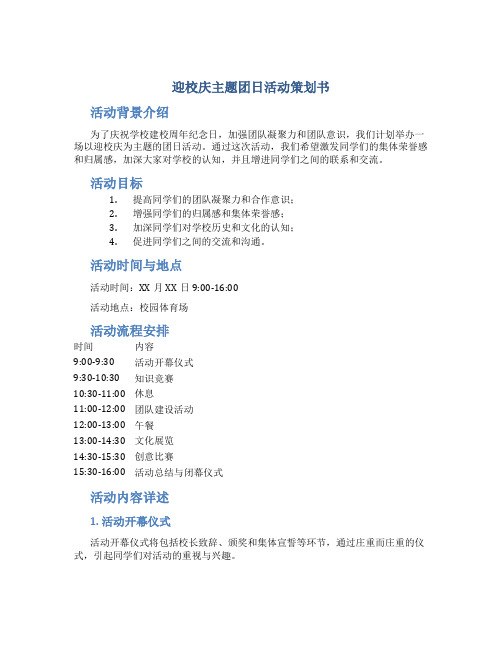 迎校庆主题团日活动策划书

活动背景介绍

为了庆祝学校建校周年纪念日，加强团队凝聚力和团队意识，我们计划举办一场以迎校庆为主题的团日活动。通过这次活动，我们希望激发同学们的集体荣誉感和归属感，加深大家对学校的认知，并且增进同学们之间的联系和交流。

活动目标

1. 提高同学们的团队凝聚力和合作意识；
2. 增强同学们的归属感和集体荣誉感；
3. 加深同学们对学校历史和文化的认知；
4. 促进同学们之间的交流和沟通。

活动时间与地点

活动时间：XX 月 XX 日 9:00-16:00

活动地点：校园体育场

活动流程安排

| 时间 | 内容 |
|---|---|
| 9:00-9:30 | 活动开幕仪式 |
| 9:30-10:30 | 知识竞赛 |
| 10:30-11:00 | 休息 |
| 11:00-12:00 | 团队建设活动 |
| 12:00-13:00 | 午餐 |
| 13:00-14:30 | 文化展览 |
| 14:30-15:30 | 创意比赛 |
| 15:30-16:00 | 活动总结与闭幕仪式 |

活动内容详述

1. 活动开幕仪式

活动开幕仪式将包括校长致辞、颁奖和集体宣誓等环节，通过庄重而庄重的仪式，引起同学们对活动的重视与兴趣。